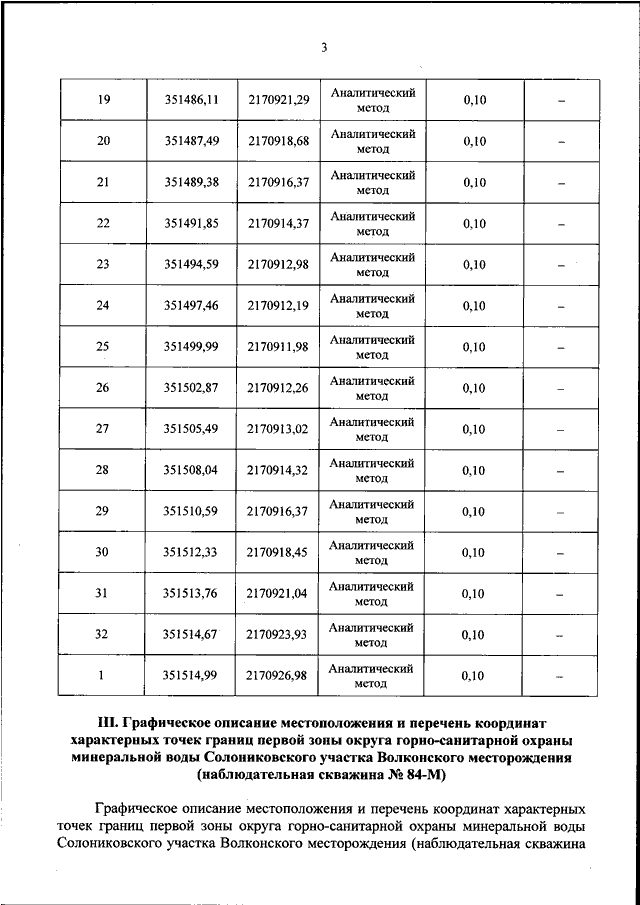 3

| 19 | 351486,11 | 2170921,29 | Аналитический метод | 0,10 | – |
|---|---|---|---|---|---|
| 20 | 351487,49 | 2170918,68 | Аналитический метод | 0,10 | – |
| 21 | 351489,38 | 2170916,37 | Аналитический метод | 0,10 | – |
| 22 | 351491,85 | 2170914,37 | Аналитический метод | 0,10 | – |
| 23 | 351494,59 | 2170912,98 | Аналитический метод | 0,10 | – |
| 24 | 351497,46 | 2170912,19 | Аналитический метод | 0,10 | – |
| 25 | 351499,99 | 2170911,98 | Аналитический метод | 0,10 | – |
| 26 | 351502,87 | 2170912,26 | Аналитический метод | 0,10 | – |
| 27 | 351505,49 | 2170913,02 | Аналитический метод | 0,10 | – |
| 28 | 351508,04 | 2170914,32 | Аналитический метод | 0,10 | – |
| 29 | 351510,59 | 2170916,37 | Аналитический метод | 0,10 | – |
| 30 | 351512,33 | 2170918,45 | Аналитический метод | 0,10 | – |
| 31 | 351513,76 | 2170921,04 | Аналитический метод | 0,10 | – |
| 32 | 351514,67 | 2170923,93 | Аналитический метод | 0,10 | – |
| 1 | 351514,99 | 2170926,98 | Аналитический метод | 0,10 | – |

III. Графическое описание местоположения и перечень координат характерных точек границ первой зоны округа горно-санитарной охраны минеральной воды Солониковского участка Волконского месторождения (наблюдательная скважина № 84-М)

Графическое описание местоположения и перечень координат характерных точек границ первой зоны округа горно-санитарной охраны минеральной воды Солониковского участка Волконского месторождения (наблюдательная скважина